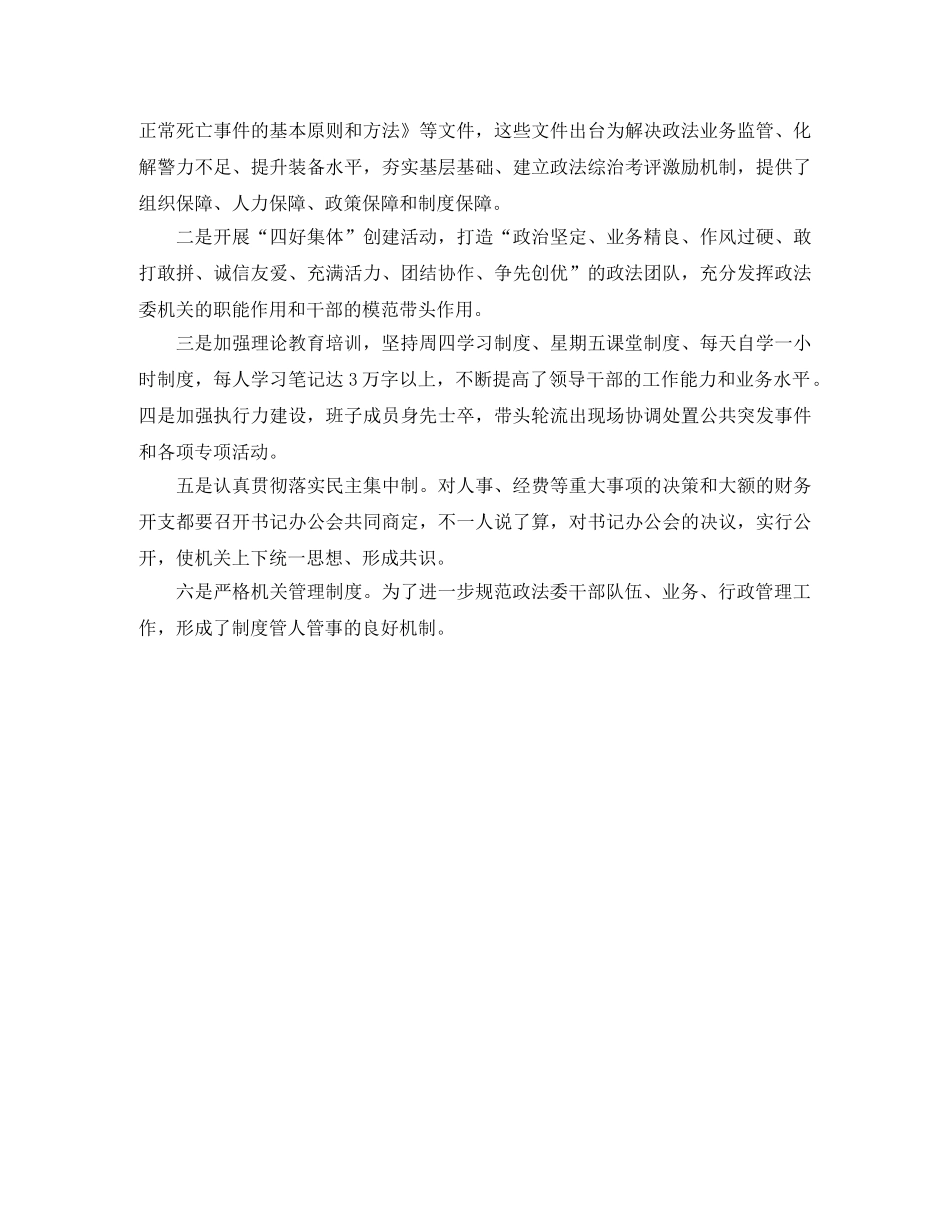 正常死亡事件的基本原则和方法》等文件，这些文件出台为解决政法业务监管、化解警力不足、提升装备水平，夯实基层基础、建立政法综治考评激励机制，提供了组织保障、人力保障、政策保障和制度保障。

二是开展“四好集体”创建活动，打造“政治坚定、业务精良、作风过硬、敢打敢拼、诚信友爱、充满活力、团结协作、争先创优”的政法团队，充分发挥政法委机关的职能作用和干部的模范带头作用。

三是加强理论教育培训，坚持周四学习制度、星期五课堂制度、每天自学一小时制度，每人学习笔记达3万字以上，不断提高了领导干部的工作能力和业务水平。四是加强执行力建设，班子成员身先士卒，带头轮流出现场协调处置公共突发事件和各项专项活动。

五是认真贯彻落实民主集中制。对人事、经费等重大事项的决策和大额的财务开支都要召开书记办公会共同商定，不一人说了算，对书记办公会的决议，实行公开，使机关上下统一思想、形成共识。

六是严格机关管理制度。为了进一步规范政法委干部队伍、业务、行政管理工作，形成了制度管人管事的良好机制。